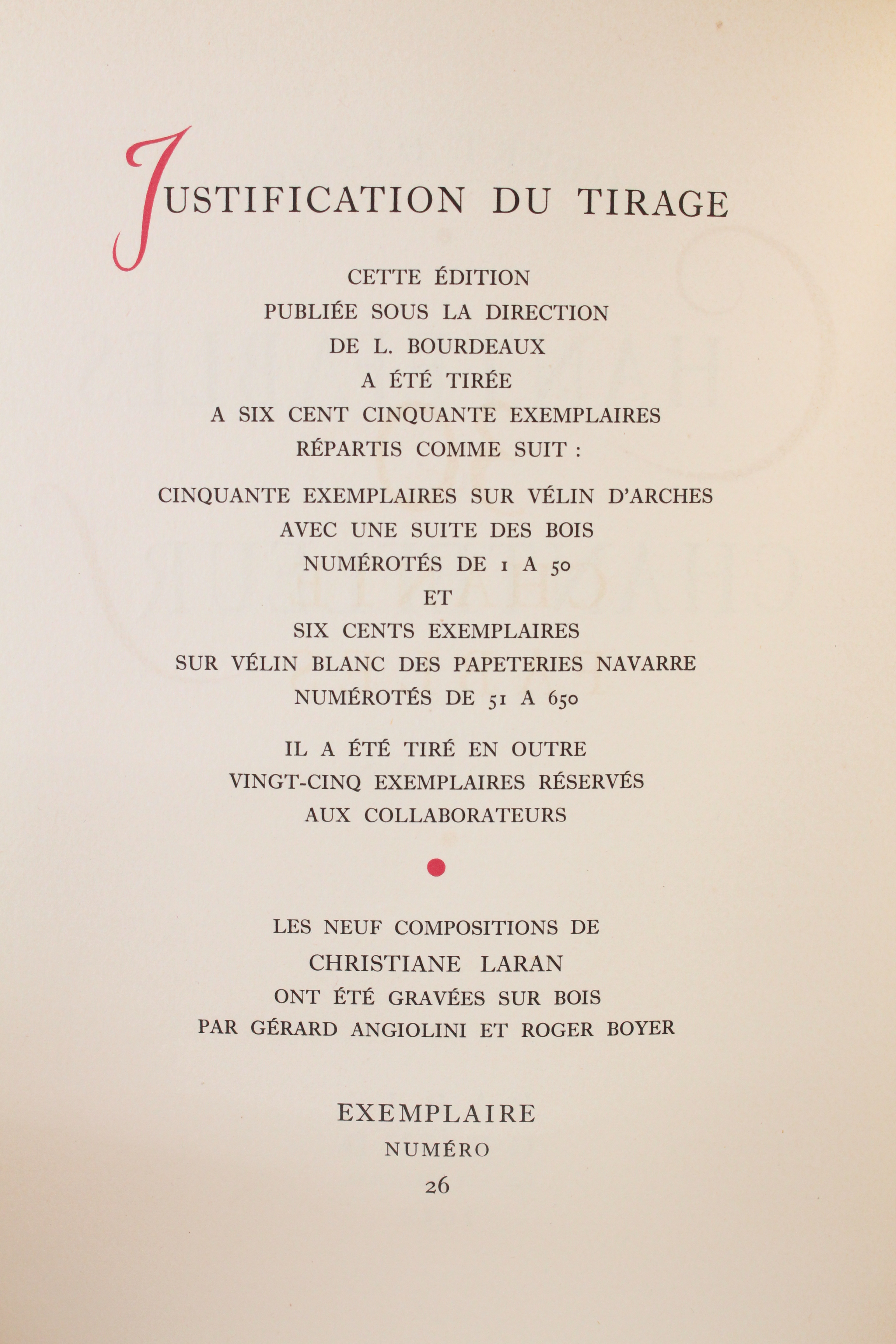 JUSTIFICATION DU TIRAGE

CETTE ÉDITION
PUBLIÉE SOUS LA DIRECTION
DE L. BOURDEAUX
A ÉTÉ TIRÉE
A SIX CENT CINQUANTE EXEMPLAIRES
RÉPARTIS COMME SUIT :

CINQUANTE EXEMPLAIRES SUR VÉLIN D'ARCHES
AVEC UNE SUITE DES BOIS
NUMÉROTÉS DE 1 A 50
ET
SIX CENTS EXEMPLAIRES
SUR VÉLIN BLANC DES PAPETERIES NAVARRE
NUMÉROTÉS DE 51 A 650

IL A ÉTÉ TIRÉ EN OUTRE
VINGT-CINQ EXEMPLAIRES RÉSERVÉS
AUX COLLABORATEURS

LES NEUF COMPOSITIONS DE
CHRISTIANE LARAN
ONT ÉTÉ GRAVÉES SUR BOIS
PAR GÉRARD ANGIOLINI ET ROGER BOYER

EXEMPLAIRE
NUMÉRO
26